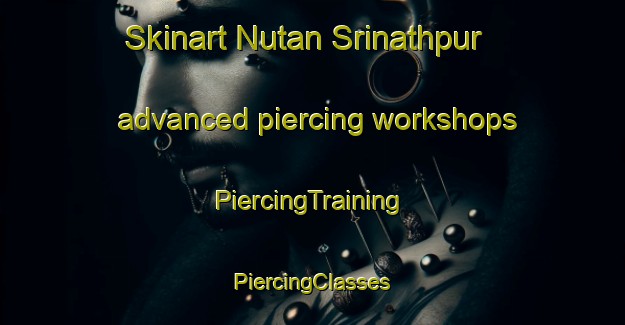 Skinart Nutan Srinathpur

advanced piercing workshops

PiercingTraining

PiercingClasses